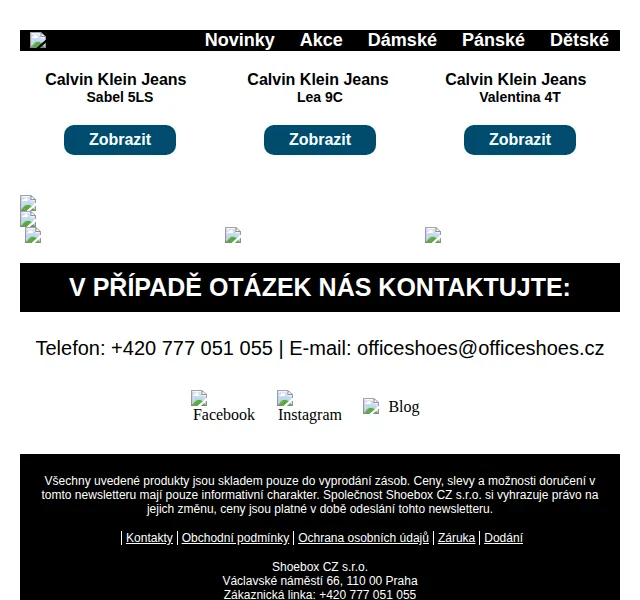 Novinky Akce Dámské Pánské Dětské

Calvin Klein Jeans
Sabel 5LS

Zobrazit

Calvin Klein Jeans
Lea 9C

Zobrazit

Calvin Klein Jeans
Valentina 4T

Zobrazit

V PŘÍPADĚ OTÁZEK NÁS KONTAKTUJTE:

Telefon: +420 777 051 055 | E-mail: officeshoes@officeshoes.cz

Facebook Instagram Blog

Všechny uvedené produkty jsou skladem pouze do vyprodání zásob. Ceny, slevy a možnosti doručení v tomto newsletteru mají pouze informativní charakter. Společnost Shoebox CZ s.r.o. si vyhrazuje právo na jejich změnu, ceny jsou platné v době odeslání tohto newsletteru.

| Kontakty | Obchodní podmínky | Ochrana osobních údajů | Záruka | Dodání

Shoebox CZ s.r.o.
Václavské náměstí 66, 110 00 Praha
Zákaznická linka: +420 777 051 055